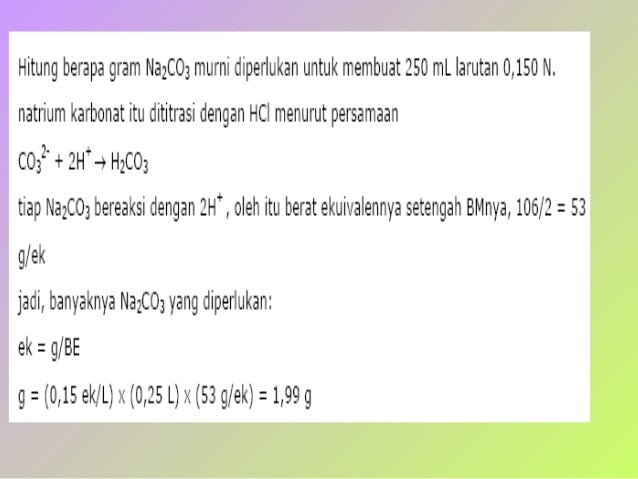 Hitung berapa gram $Na_2CO_3$ murni diperlukan untuk membuat 250 mL larutan 0,150 N.

natrium karbonat itu dititrasi dengan HCl menurut persamaan

$CO_3^{2-} + 2H^+ \rightarrow H_2CO_3$

tiap $Na_2CO_3$ bereaksi dengan $2H^+$ , oleh itu berat ekuivalennya setengah BMnya, 106/2 = 53 g/ek

jadi, banyaknya $Na_2CO_3$ yang diperlukan:

ek = g/BE

g = (0,15 ek/L) x (0,25 L) x (53 g/ek) = 1,99 g